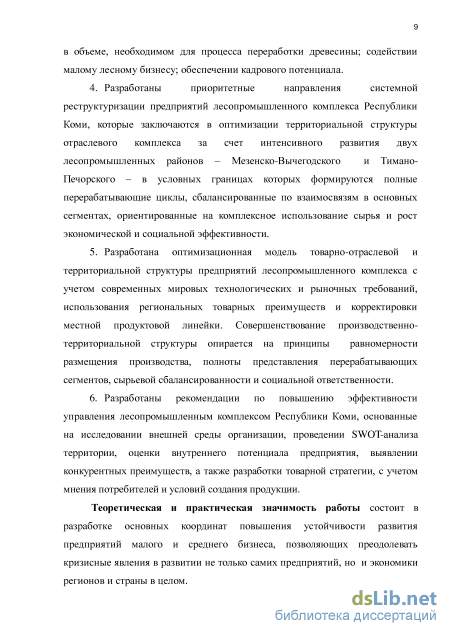 9

в объеме, необходимом для процесса переработки древесины; содействии малому лесному бизнесу; обеспечении кадрового потенциала.

4. Разработаны приоритетные направления системной реструктуризации предприятий лесопромышленного комплекса Республики Коми, которые заключаются в оптимизации территориальной структуры отраслевого комплекса за счет интенсивного развития двух лесопромышленных районов – Мезенско-Вычегодского и Тимано-Печорского – в условных границах которых формируются полные перерабатывающие циклы, сбалансированные по взаимосвязям в основных сегментах, ориентированные на комплексное использование сырья и рост экономической и социальной эффективности.

5. Разработана оптимизационная модель товарно-отраслевой и территориальной структуры предприятий лесопромышленного комплекса с учетом современных мировых технологических и рыночных требований, использования региональных товарных преимуществ и корректировки местной продуктовой линейки. Совершенствование производственно-территориальной структуры опирается на принципы равномерности размещения производства, полноты представления перерабатывающих сегментов, сырьевой сбалансированности и социальной ответственности.

6. Разработаны рекомендации по повышению эффективности управления лесопромышленным комплексом Республики Коми, основанные на исследовании внешней среды организации, проведении SWOT-анализа территории, оценки внутреннего потенциала предприятия, выявлении конкурентных преимуществ, а также разработки товарной стратегии, с учетом мнения потребителей и условий создания продукции.

Теоретическая и практическая значимость работы состоит в разработке основных координат повышения устойчивости развития предприятий малого и среднего бизнеса, позволяющих преодолевать кризисные явления в развитии не только самих предприятий, но и экономики регионов и страны в целом.

dsLib.net
библиотека диссертаций